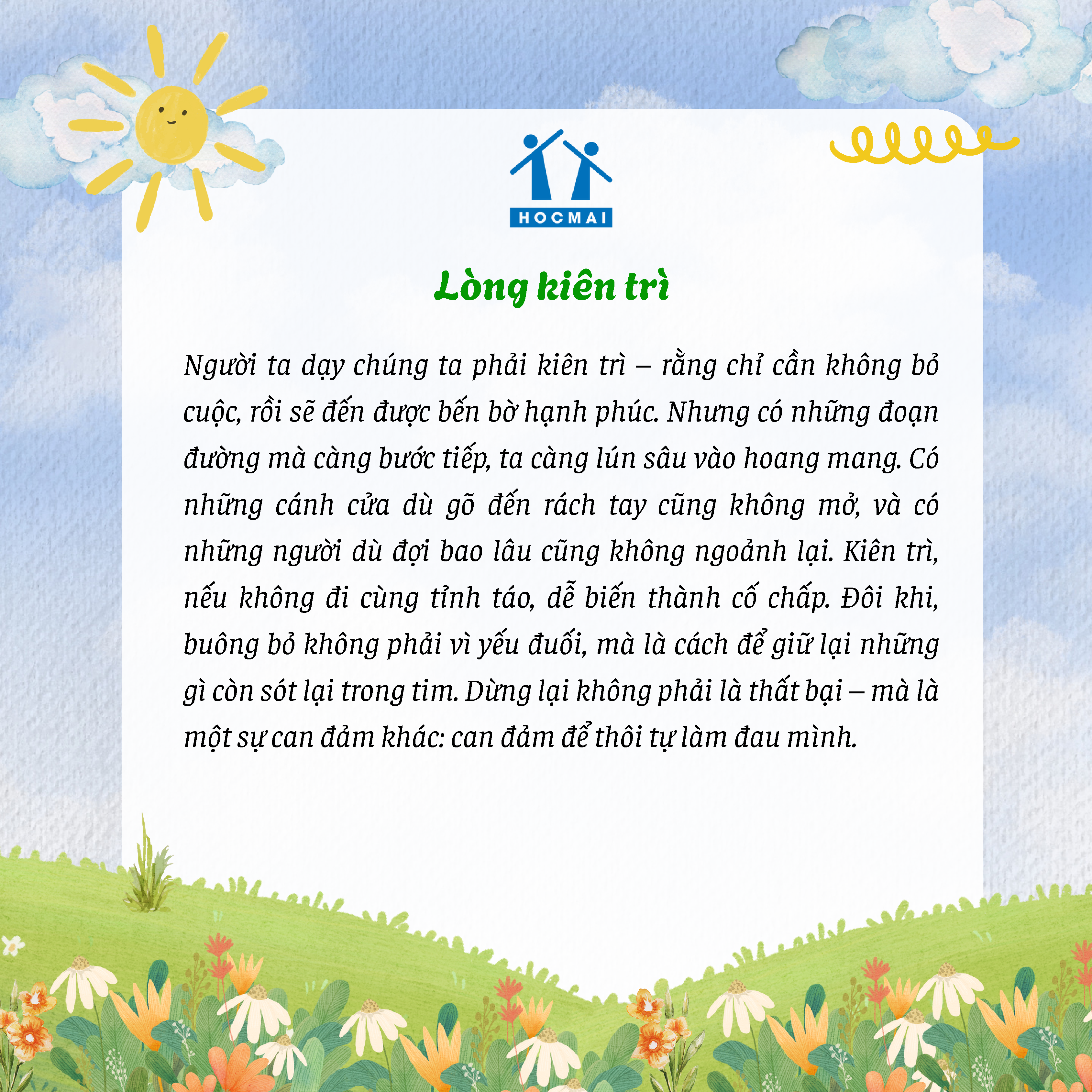 HOCMAI

Lòng kiên trì

Người ta dạy chúng ta phải kiên trì – rằng chỉ cần không bỏ cuộc, rồi sẽ đến được bến bờ hạnh phúc. Nhưng có những đoạn đường mà càng bước tiếp, ta càng lún sâu vào hoang mang. Có những cánh cửa dù gõ đến rách tay cũng không mở, và có những người dù đợi bao lâu cũng không ngoảnh lại. Kiên trì, nếu không đi cùng tỉnh táo, dễ biến thành cố chấp. Đôi khi, buông bỏ không phải vì yếu đuối, mà là cách để giữ lại những gì còn sót lại trong tim. Dừng lại không phải là thất bại – mà là một sự can đảm khác: can đảm để thôi tự làm đau mình.